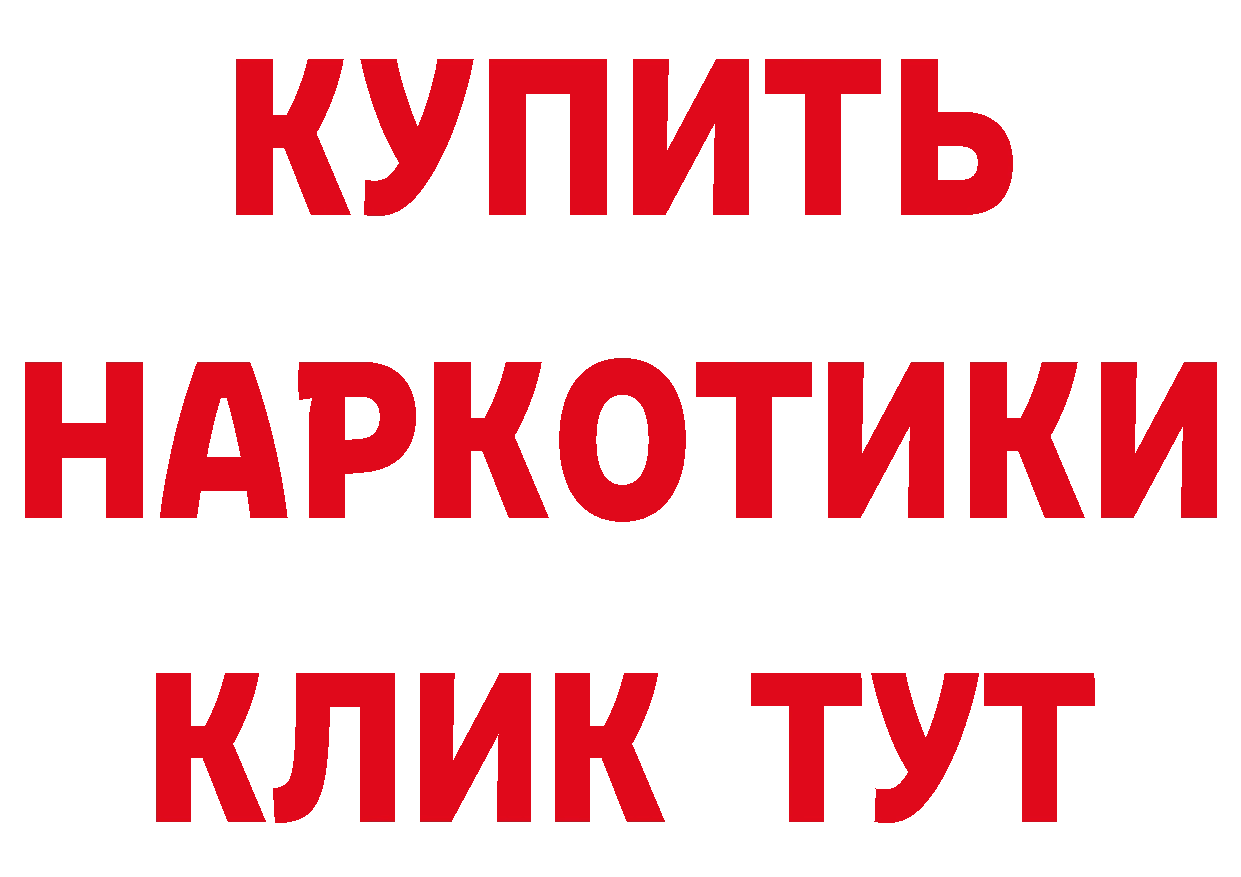 КУПИТЬ НАРКОТИКИ КЛИК ТУТ